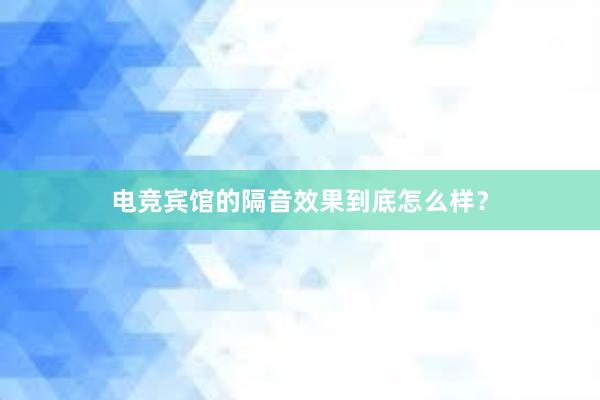 电竞宾馆的隔音效果到底怎么样？